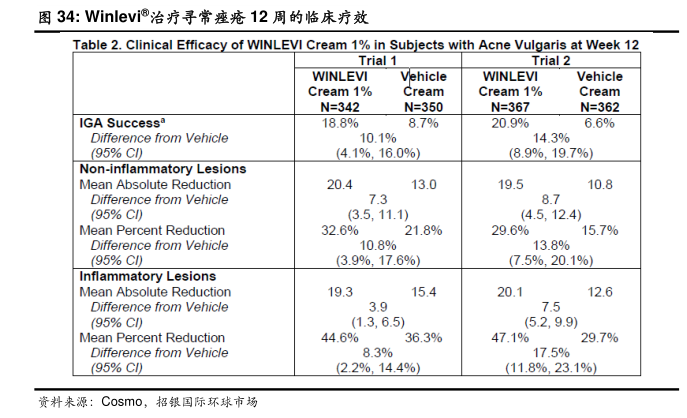 图 34: Winlevi®治疗寻常痤疮 12 周的临床疗效

Table 2. Clinical Efficacy of WINLEVI Cream 1% in Subjects with Acne Vulgaris at Week 12

| | Trial 1 | | Trial 2 | |
|---|---|---|---|---|
| | WINLEVI Cream 1% N=342 | Vehicle Cream N=350 | WINLEVI Cream 1% N=367 | Vehicle Cream N=362 |
| **IGA Success$^a$** | 18.8% | 8.7% | 20.9% | 6.6% |
| *Difference from Vehicle* | 10.1% | | 14.3% | |
| *(95% CI)* | (4.1%, 16.0%) | | (8.9%, 19.7%) | |
| **Non-inflammatory Lesions** | | | | |
| Mean Absolute Reduction | 20.4 | 13.0 | 19.5 | 10.8 |
| *Difference from Vehicle* | 7.3 | | 8.7 | |
| *(95% CI)* | (3.5, 11.1) | | (4.5, 12.4) | |
| Mean Percent Reduction | 32.6% | 21.8% | 29.6% | 15.7% |
| *Difference from Vehicle* | 10.8% | | 13.8% | |
| *(95% CI)* | (3.9%, 17.6%) | | (7.5%, 20.1%) | |
| **Inflammatory Lesions** | | | | |
| Mean Absolute Reduction | 19.3 | 15.4 | 20.1 | 12.6 |
| *Difference from Vehicle* | 3.9 | | 7.5 | |
| *(95% CI)* | (1.3, 6.5) | | (5.2, 9.9) | |
| Mean Percent Reduction | 44.6% | 36.3% | 47.1% | 29.7% |
| *Difference from Vehicle* | 8.3% | | 17.5% | |
| *(95% CI)* | (2.2%, 14.4%) | | (11.8%, 23.1%) | |

资料来源：Cosmo，招银国际环球市场